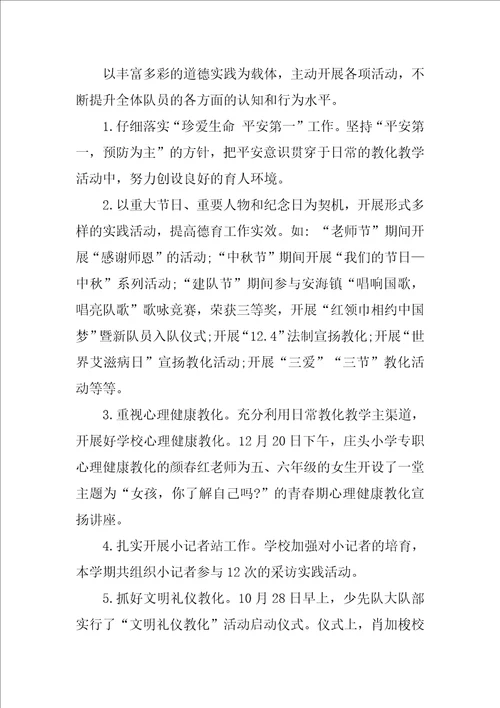 以丰富多彩的道德实践为载体，主动开展各项活动，不断提升全体队员的各方面的认知和行为水平。

1.仔细落实“珍爱生命 平安第一”工作。坚持“平安第一，预防为主”的方针，把平安意识贯穿于日常的教化教学活动中，努力创设良好的育人环境。

2.以重大节日、重要人物和纪念日为契机，开展形式多样的实践活动，提高德育工作实效。如：“老师节”期间开展“感谢师恩”的活动;“中秋节”期间开展“我们的节日—中秋”系列活动;“建队节”期间参与安海镇“唱响国歌，唱亮队歌”歌咏竞赛，荣获三等奖，开展“红领巾相约中国梦”暨新队员入队仪式;开展“12.4”法制宣扬教化;开展“世界艾滋病日”宣扬教化活动;开展“三爱”“三节”教化活动等等。

3.重视心理健康教化。充分利用日常教化教学主渠道，开展好学校心理健康教化。12月20日下午，庄头小学专职心理健康教化的颜春红老师为五、六年级的女生开设了一堂主题为“女孩，你了解自己吗?”的青春期心理健康教化宣扬讲座。

4.扎实开展小记者站工作。学校加强对小记者的培育，本学期共组织小记者参与12次的采访实践活动。

5.抓好文明礼仪教化。10月28日早上，少先队大队部实行了“文明礼仪教化”活动启动仪式。仪式上，肖加梭校